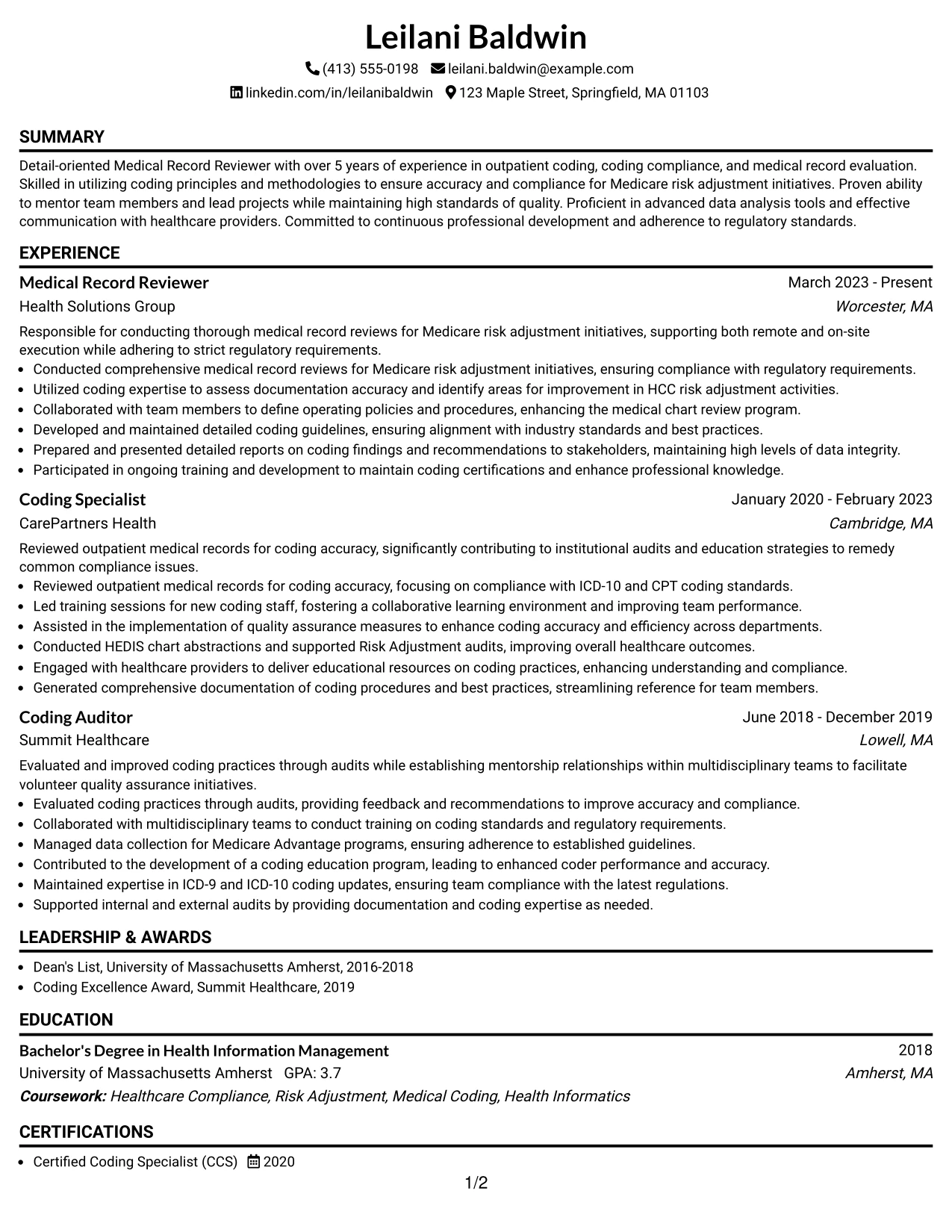 Leilani Baldwin

(413) 555-0198 leilani.baldwin@example.com

linkedin.com/in/leilanibaldwin 123 Maple Street, Springfield, MA 01103

SUMMARY

Detail-oriented Medical Record Reviewer with over 5 years of experience in outpatient coding, coding compliance, and medical record evaluation. Skilled in utilizing coding principles and methodologies to ensure accuracy and compliance for Medicare risk adjustment initiatives. Proven ability to mentor team members and lead projects while maintaining high standards of quality. Proficient in advanced data analysis tools and effective communication with healthcare providers. Committed to continuous professional development and adherence to regulatory standards.

EXPERIENCE

Medical Record Reviewer
March 2023 - Present
Health Solutions Group
Worcester, MA

Responsible for conducting thorough medical record reviews for Medicare risk adjustment initiatives, supporting both remote and on-site execution while adhering to strict regulatory requirements.
• Conducted comprehensive medical record reviews for Medicare risk adjustment initiatives, ensuring compliance with regulatory requirements.
• Utilized coding expertise to assess documentation accuracy and identify areas for improvement in HCC risk adjustment activities.
• Collaborated with team members to define operating policies and procedures, enhancing the medical chart review program.
• Developed and maintained detailed coding guidelines, ensuring alignment with industry standards and best practices.
• Prepared and presented detailed reports on coding findings and recommendations to stakeholders, maintaining high levels of data integrity.
• Participated in ongoing training and development to maintain coding certifications and enhance professional knowledge.

Coding Specialist
January 2020 - February 2023
CarePartners Health
Cambridge, MA

Reviewed outpatient medical records for coding accuracy, significantly contributing to institutional audits and education strategies to remedy common compliance issues.
• Reviewed outpatient medical records for coding accuracy, focusing on compliance with ICD-10 and CPT coding standards.
• Led training sessions for new coding staff, fostering a collaborative learning environment and improving team performance.
• Assisted in the implementation of quality assurance measures to enhance coding accuracy and efficiency across departments.
• Conducted HEDIS chart abstractions and supported Risk Adjustment audits, improving overall healthcare outcomes.
• Engaged with healthcare providers to deliver educational resources on coding practices, enhancing understanding and compliance.
• Generated comprehensive documentation of coding procedures and best practices, streamlining reference for team members.

Coding Auditor
June 2018 - December 2019
Summit Healthcare
Lowell, MA

Evaluated and improved coding practices through audits while establishing mentorship relationships within multidisciplinary teams to facilitate volunteer quality assurance initiatives.
• Evaluated coding practices through audits, providing feedback and recommendations to improve accuracy and compliance.
• Collaborated with multidisciplinary teams to conduct training on coding standards and regulatory requirements.
• Managed data collection for Medicare Advantage programs, ensuring adherence to established guidelines.
• Contributed to the development of a coding education program, leading to enhanced coder performance and accuracy.
• Maintained expertise in ICD-9 and ICD-10 coding updates, ensuring team compliance with the latest regulations.
• Supported internal and external audits by providing documentation and coding expertise as needed.

LEADERSHIP & AWARDS

• Dean's List, University of Massachusetts Amherst, 2016-2018
• Coding Excellence Award, Summit Healthcare, 2019

EDUCATION

Bachelor's Degree in Health Information Management
2018
University of Massachusetts Amherst GPA: 3.7
Amherst, MA
Coursework: Healthcare Compliance, Risk Adjustment, Medical Coding, Health Informatics

CERTIFICATIONS

• Certified Coding Specialist (CCS) 2020

1/2